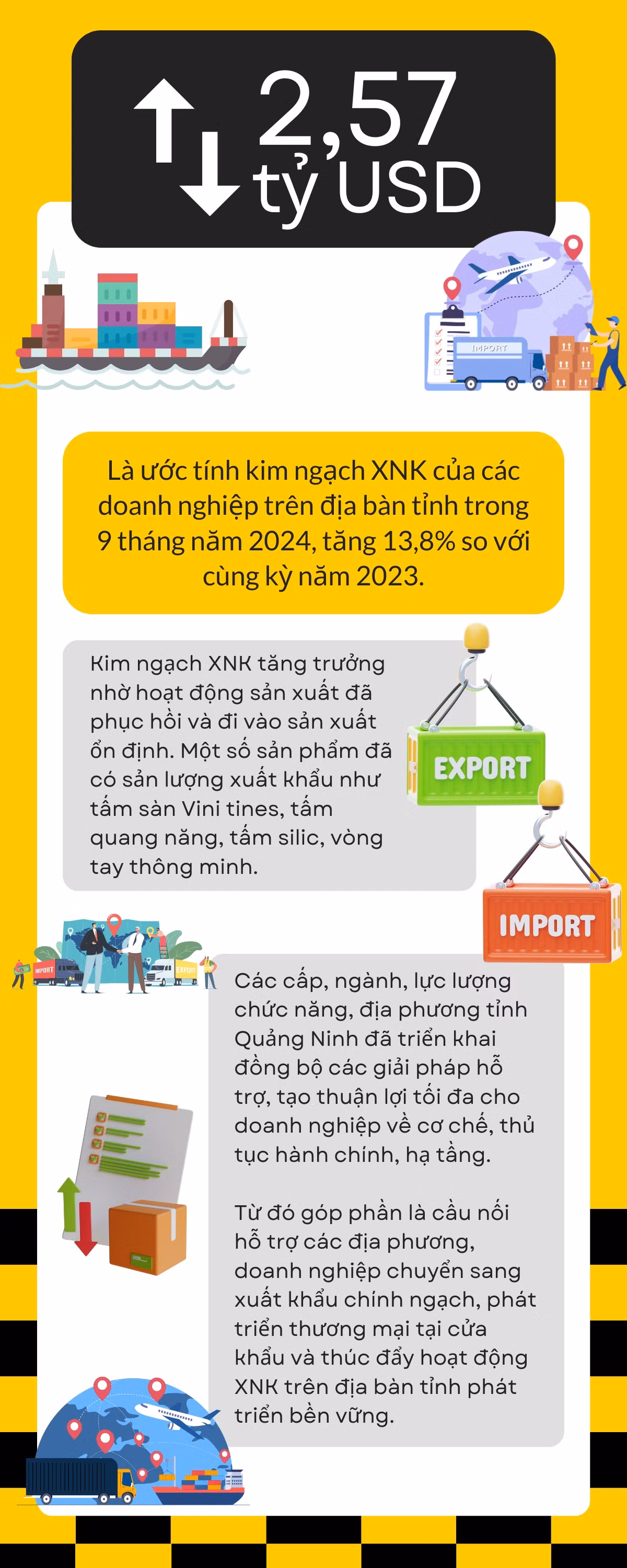 2,57 tỷ USD

IMPORT

Là ước tính kim ngạch XNK của các doanh nghiệp trên địa bàn tỉnh trong 9 tháng năm 2024, tăng 13,8% so với cùng kỳ năm 2023.

Kim ngạch XNK tăng trưởng nhờ hoạt động sản xuất đã phục hồi và đi vào sản xuất ổn định. Một số sản phẩm đã có sản lượng xuất khẩu như tấm sàn Vini tines, tấm quang năng, tấm silic, vòng tay thông minh.

EXPORT

IMPORT

IMPORT

EXPORT

Các cấp, ngành, lực lượng chức năng, địa phương tỉnh Quảng Ninh đã triển khai đồng bộ các giải pháp hỗ trợ, tạo thuận lợi tối đa cho doanh nghiệp về cơ chế, thủ tục hành chính, hạ tầng.

Từ đó góp phần là cầu nối hỗ trợ các địa phương, doanh nghiệp chuyển sang xuất khẩu chính ngạch, phát triển thương mại tại cửa khẩu và thúc đẩy hoạt động XNK trên địa bàn tỉnh phát triển bền vững.